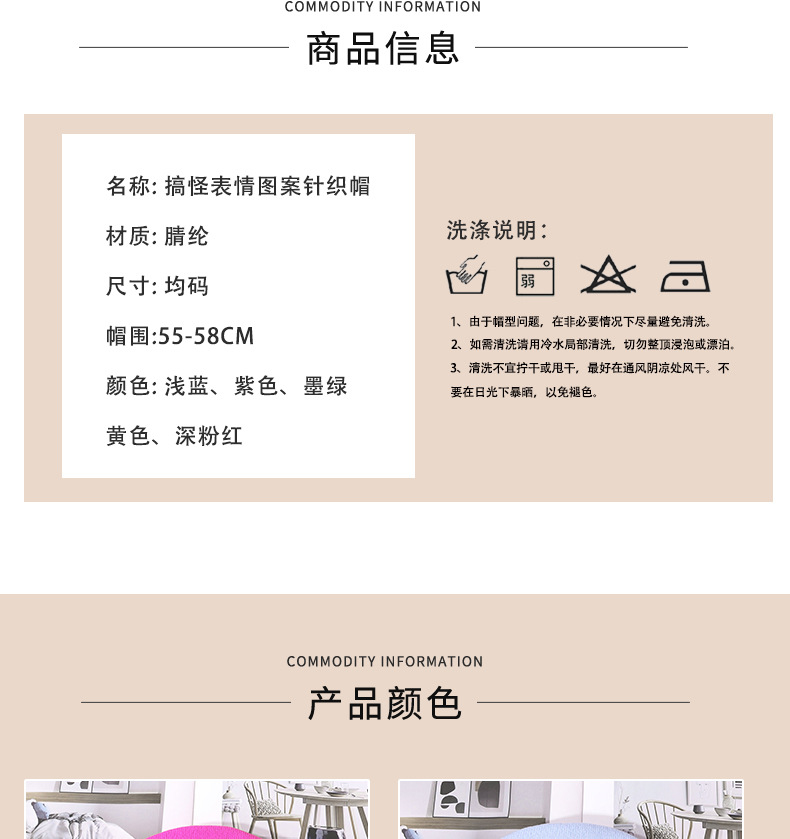 COMMODITY INFORMATION

商品信息

名称: 搞怪表情图案针织帽

材质: 腈纶

尺寸: 均码

帽围:55-58CM

颜色: 浅蓝、紫色、墨绿

黄色、深粉红

洗涤说明:

弱

1、由于帽型问题，在非必要情况下尽量避免清洗。

2、如需清洗请用冷水局部清洗，切勿整顶浸泡或漂泊。

3、清洗不宜拧干或甩干，最好在通风阴凉处风干。不要在日光下暴晒，以免褪色。

COMMODITY INFORMATION

产品颜色